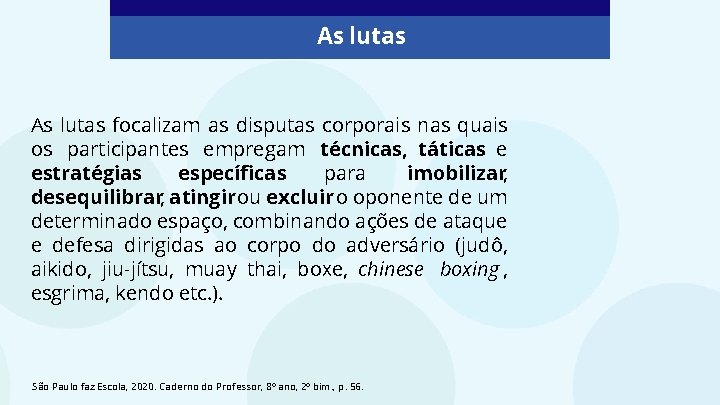 As lutas

As lutas focalizam as disputas corporais nas quais os participantes empregam técnicas, táticas e estratégias específicas para imobilizar, desequilibrar, atingir ou excluir o oponente de um determinado espaço, combinando ações de ataque e defesa dirigidas ao corpo do adversário (judô, aikido, jiu-jítsu, muay thai, boxe, chinese boxing, esgrima, kendo etc.).

São Paulo faz Escola, 2020. Caderno do Professor, 8º ano, 2º bim., p. 56.